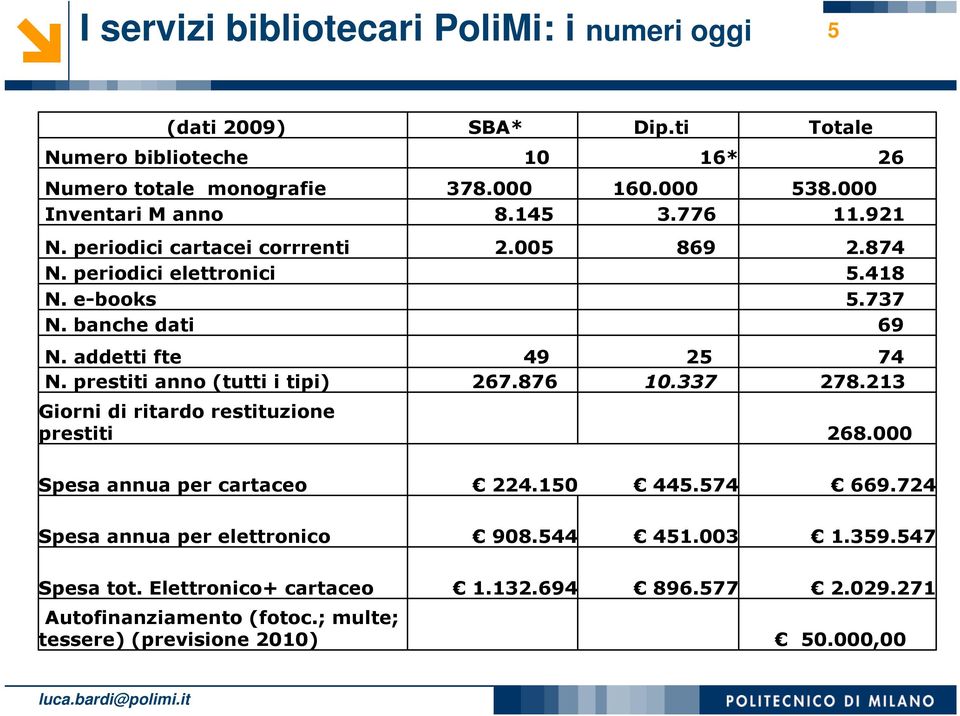 I servizi bibliotecari PoliMi: i numeri oggi

5

| (dati 2009) | SBA* | Dip.ti | Totale |
|---|---|---|---|
| Numero biblioteche | 10 | 16* | 26 |
| Numero totale monografie | 378.000 | 160.000 | 538.000 |
| Inventari M anno | 8.145 | 3.776 | 11.921 |
| N. periodici cartacei corrrenti | 2.005 | 869 | 2.874 |
| N. periodici elettronici | | | 5.418 |
| N. e-books | | | 5.737 |
| N. banche dati | | | 69 |
| N. addetti fte | 49 | 25 | 74 |
| N. prestiti anno (tutti i tipi) | 267.876 | 10.337 | 278.213 |
| Giorni di ritardo restituzione prestiti | | | 268.000 |
| Spesa annua per cartaceo | € 224.150 | € 445.574 | € 669.724 |
| Spesa annua per elettronico | € 908.544 | € 451.003 | € 1.359.547 |
| Spesa tot. Elettronico+ cartaceo | € 1.132.694 | € 896.577 | € 2.029.271 |
| Autofinanziamento (fotoc.; multe; tessere) (previsione 2010) | | | € 50.000,00 |

luca.bardi@polimi.it

POLITECNICO DI MILANO